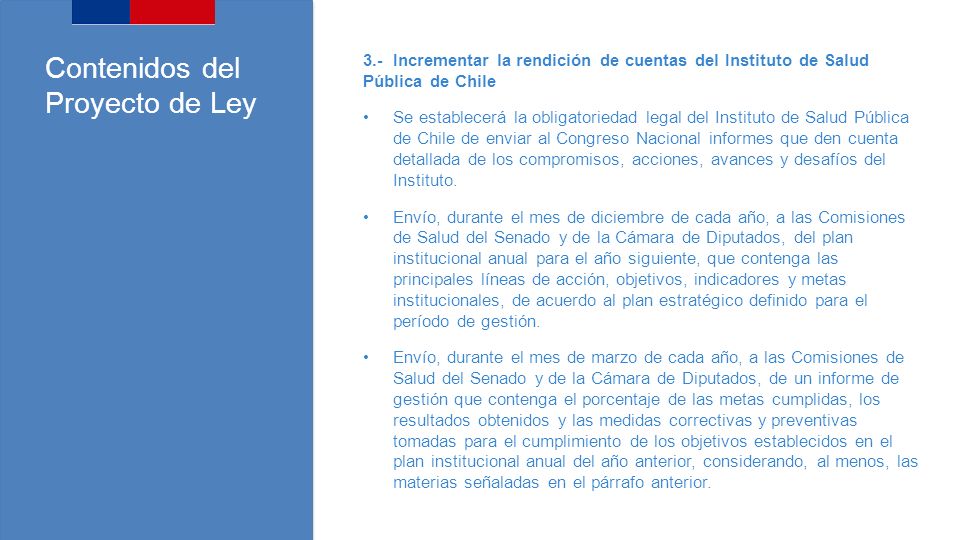 Contenidos del Proyecto de Ley

3.- Incrementar la rendición de cuentas del Instituto de Salud Pública de Chile

• Se establecerá la obligatoriedad legal del Instituto de Salud Pública de Chile de enviar al Congreso Nacional informes que den cuenta detallada de los compromisos, acciones, avances y desafíos del Instituto.

• Envío, durante el mes de diciembre de cada año, a las Comisiones de Salud del Senado y de la Cámara de Diputados, del plan institucional anual para el año siguiente, que contenga las principales líneas de acción, objetivos, indicadores y metas institucionales, de acuerdo al plan estratégico definido para el período de gestión.

• Envío, durante el mes de marzo de cada año, a las Comisiones de Salud del Senado y de la Cámara de Diputados, de un informe de gestión que contenga el porcentaje de las metas cumplidas, los resultados obtenidos y las medidas correctivas y preventivas tomadas para el cumplimiento de los objetivos establecidos en el plan institucional anual del año anterior, considerando, al menos, las materias señaladas en el párrafo anterior.